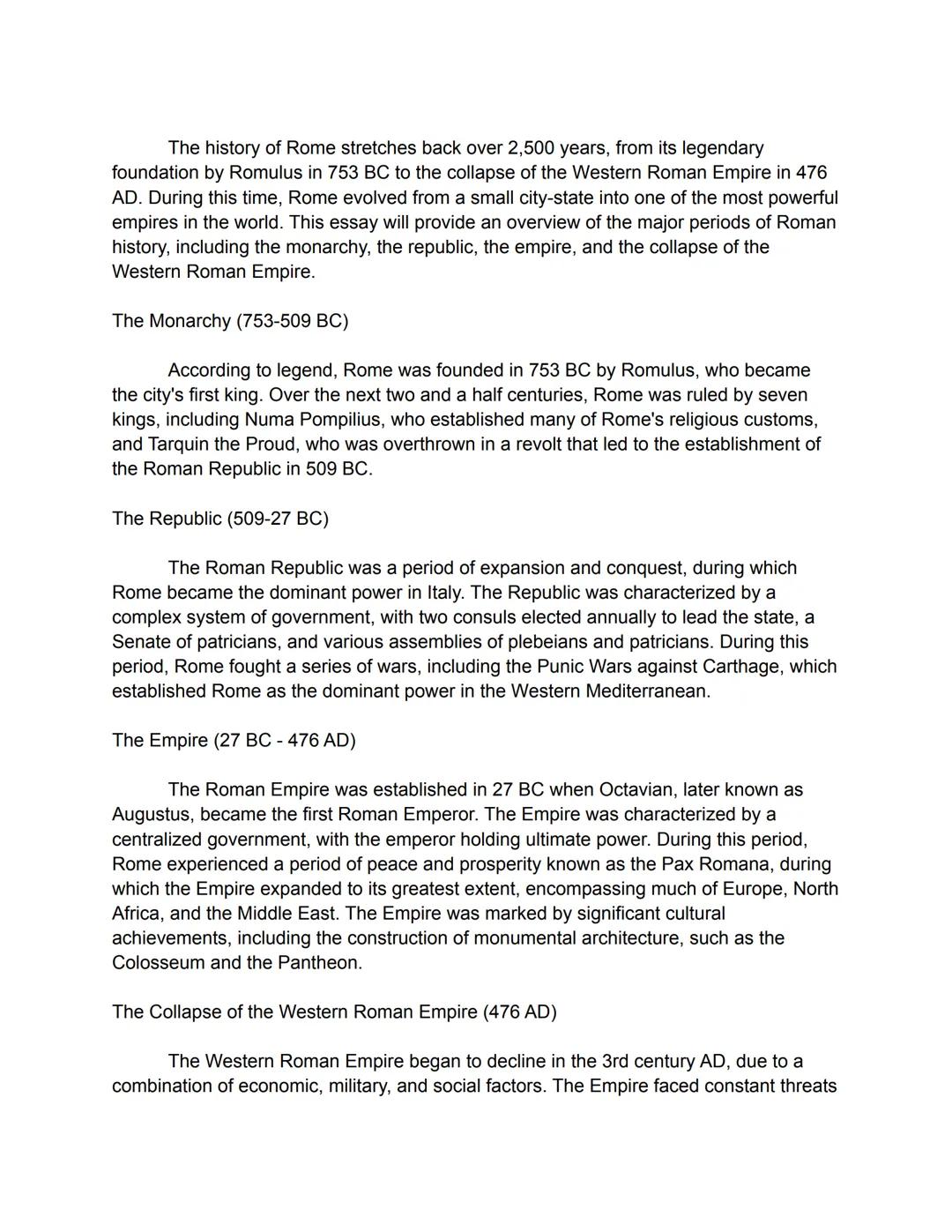 The history of Rome stretches back over 2,500 years, from its legendary foundation by Romulus in 753 BC to the collapse of the Western Roman Empire in 476 AD. During this time, Rome evolved from a small city-state into one of the most powerful empires in the world. This essay will provide an overview of the major periods of Roman history, including the monarchy, the republic, the empire, and the collapse of the Western Roman Empire.

The Monarchy (753-509 BC)

According to legend, Rome was founded in 753 BC by Romulus, who became the city's first king. Over the next two and a half centuries, Rome was ruled by seven kings, including Numa Pompilius, who established many of Rome's religious customs, and Tarquin the Proud, who was overthrown in a revolt that led to the establishment of the Roman Republic in 509 BC.

The Republic (509-27 BC)

The Roman Republic was a period of expansion and conquest, during which Rome became the dominant power in Italy. The Republic was characterized by a complex system of government, with two consuls elected annually to lead the state, a Senate of patricians, and various assemblies of plebeians and patricians. During this period, Rome fought a series of wars, including the Punic Wars against Carthage, which established Rome as the dominant power in the Western Mediterranean.

The Empire (27 BC - 476 AD)

The Roman Empire was established in 27 BC when Octavian, later known as Augustus, became the first Roman Emperor. The Empire was characterized by a centralized government, with the emperor holding ultimate power. During this period, Rome experienced a period of peace and prosperity known as the Pax Romana, during which the Empire expanded to its greatest extent, encompassing much of Europe, North Africa, and the Middle East. The Empire was marked by significant cultural achievements, including the construction of monumental architecture, such as the Colosseum and the Pantheon.

The Collapse of the Western Roman Empire (476 AD)

The Western Roman Empire began to decline in the 3rd century AD, due to a combination of economic, military, and social factors. The Empire faced constant threats